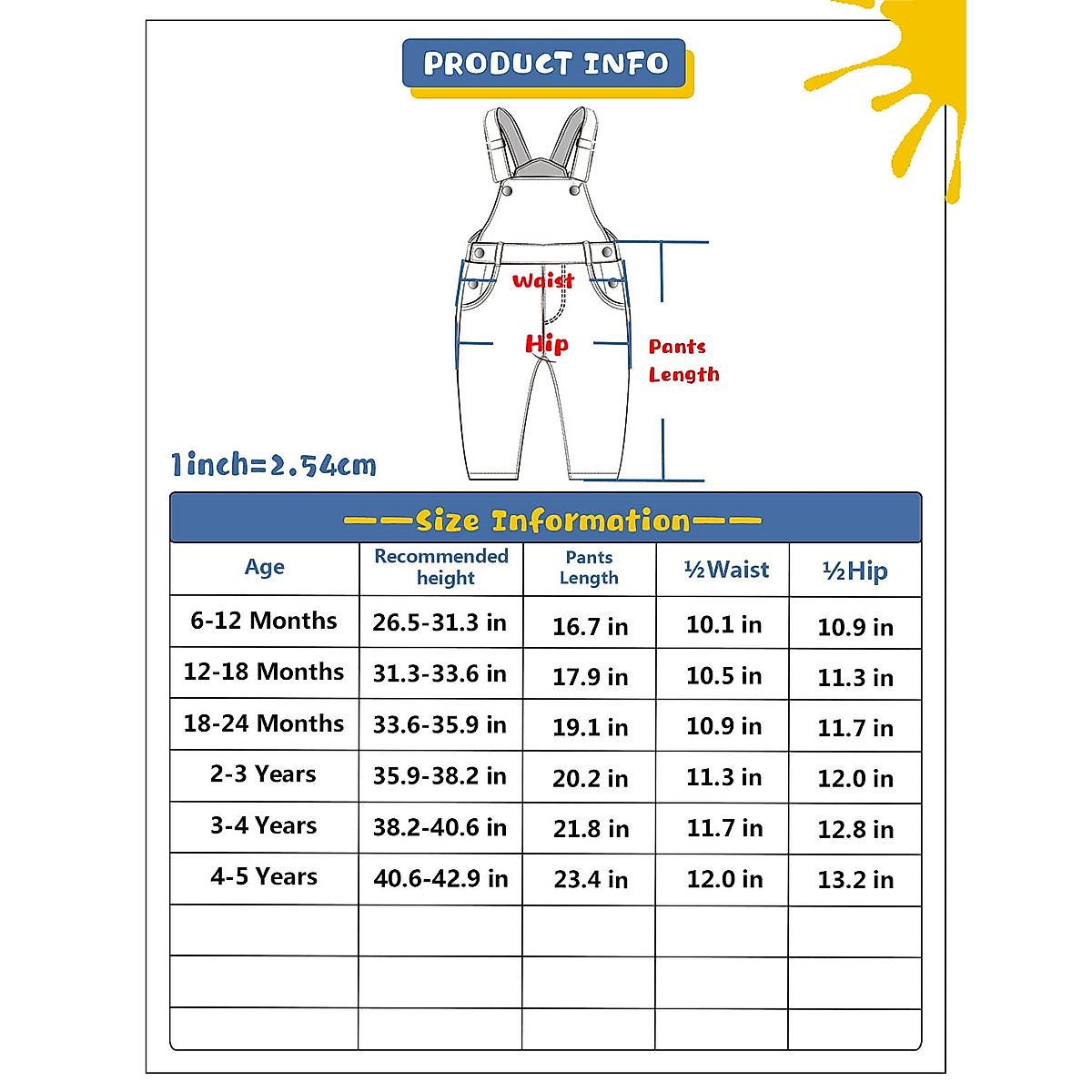 PRODUCT INFO

Waist

Hip

Pants Length

1inch=2.54cm

——Size Information——

| Age | Recommended height | Pants Length | ½Waist | ½Hip |
|---|---|---|---|---|
| 6-12 Months | 26.5-31.3 in | 16.7 in | 10.1 in | 10.9 in |
| 12-18 Months | 31.3-33.6 in | 17.9 in | 10.5 in | 11.3 in |
| 18-24 Months | 33.6-35.9 in | 19.1 in | 10.9 in | 11.7 in |
| 2-3 Years | 35.9-38.2 in | 20.2 in | 11.3 in | 12.0 in |
| 3-4 Years | 38.2-40.6 in | 21.8 in | 11.7 in | 12.8 in |
| 4-5 Years | 40.6-42.9 in | 23.4 in | 12.0 in | 13.2 in |
| | | | | |
| | | | | |
| | | | | |